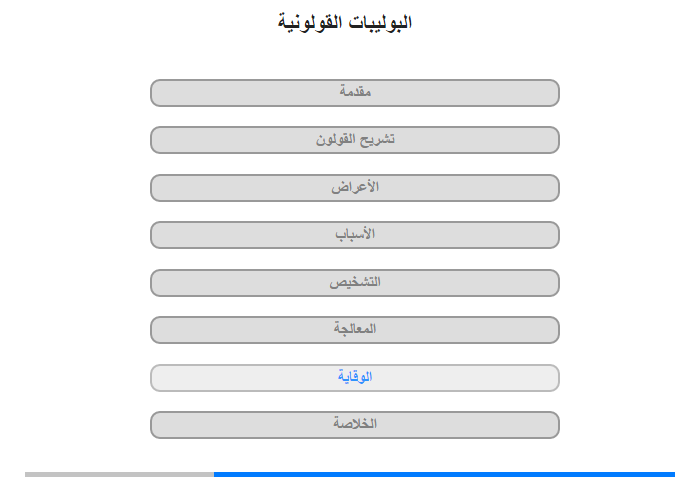 البوليبات القولونية

مقدمة

تشريح القولون

الأعراض

الأسباب

التشخيص

المعالجة

الوقاية

الخلاصة